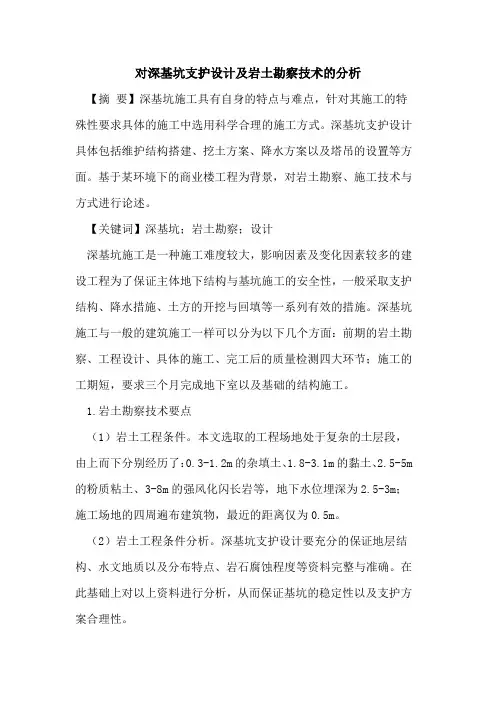 对深基坑支护设计及岩土勘察技术的分析

【摘 要】深基坑施工具有自身的特点与难点，针对其施工的特殊性要求具体的施工中选用科学合理的施工方式。深基坑支护设计具体包括维护结构搭建、挖土方案、降水方案以及塔吊的设置等方面。基于某环境下的商业楼工程为背景，对岩土勘察、施工技术与方式进行论述。

【关键词】深基坑；岩土勘察；设计

深基坑施工是一种施工难度较大，影响因素及变化因素较多的建设工程为了保证主体地下结构与基坑施工的安全性，一般采取支护结构、降水措施、土方的开挖与回填等一系列有效的措施。深基坑施工与一般的建筑施工一样可以分为以下几个方面：前期的岩土勘察、工程设计、具体的施工、完工后的质量检测四大环节；施工的工期短，要求三个月完成地下室以及基础的结构施工。

1.岩土勘察技术要点

（1）岩土工程条件。本文选取的工程场地处于复杂的土层段，由上而下分别经历了：0.3-1.2m的杂填土、1.8-3.1m的黏土、2.5-5m的粉质粘土、3-8m的强风化闪长岩等，地下水位埋深为2.5-3m；施工场地的四周遍布建筑物，最近的距离仅为0.5m。

（2）岩土工程条件分析。深基坑支护设计要充分的保证地层结构、水文地质以及分布特点、岩石腐蚀程度等资料完整与准确。在此基础上对以上资料进行分析，从而保证基坑的稳定性以及支护方案合理性。